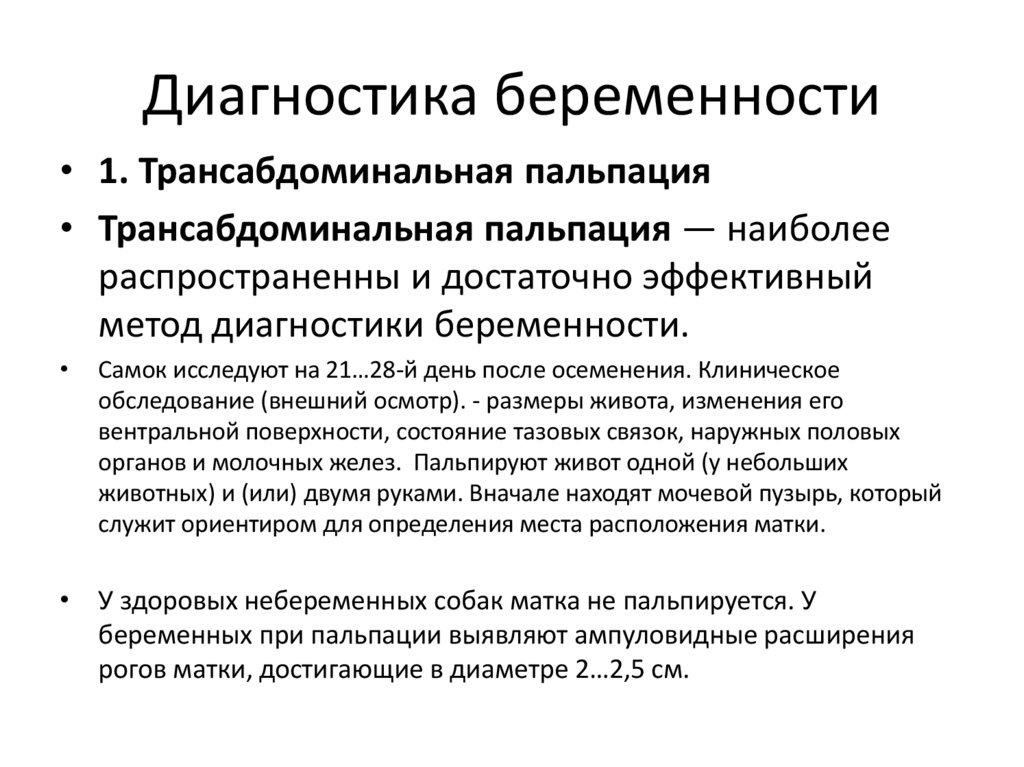 Диагностика беременности

• 1. Трансабдоминальная пальпация

• Трансабдоминальная пальпация — наиболее распространенны и достаточно эффективный метод диагностики беременности.

• Самок исследуют на 21…28-й день после осеменения. Клиническое обследование (внешний осмотр). - размеры живота, изменения его вентральной поверхности, состояние тазовых связок, наружных половых органов и молочных желез. Пальпируют живот одной (у небольших животных) и (или) двумя руками. Вначале находят мочевой пузырь, который служит ориентиром для определения места расположения матки.

• У здоровых небеременных собак матка не пальпируется. У беременных при пальпации выявляют ампуловидные расширения рогов матки, достигающие в диаметре 2…2,5 см.